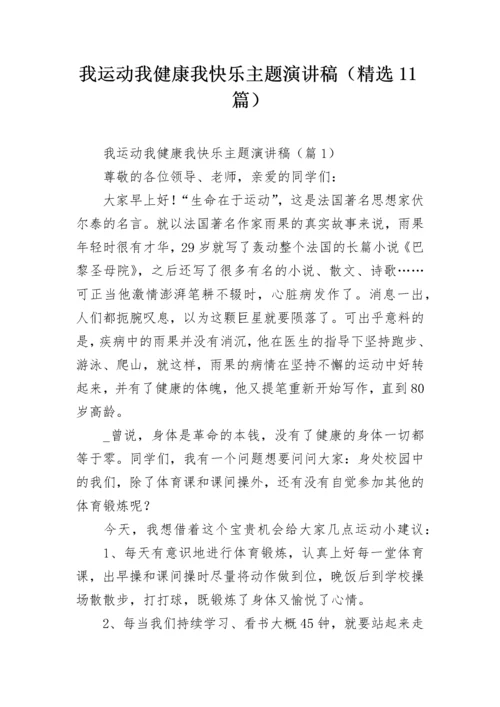 我运动我健康我快乐主题演讲稿（精选 11 篇）

我运动我健康我快乐主题演讲稿（篇 1）

尊敬的各位领导、老师，亲爱的同学们：

大家早上好！“生命在于运动”，这是法国著名思想家伏尔泰的名言。就以法国著名作家雨果的真实故事来说，雨果年轻时很有才华，29 岁就写了轰动整个法国的长篇小说《巴黎圣母院》，之后还写了很多有名的小说、散文、诗歌……可正当他激情澎湃笔耕不辍时，心脏病发作了。消息一出，人们都扼腕叹息，以为这颗巨星就要陨落了。可出乎意料的是，疾病中的雨果并没有消沉，他在医生的指导下坚持跑步、游泳、爬山，就这样，雨果的病情在坚持不懈的运动中好转起来，并有了健康的体魄，他又提笔重新开始写作，直到 80 岁高龄。

_曾说，身体是革命的本钱，没有了健康的身体一切都等于零。同学们，我有一个问题想要问问大家：身处校园中的我们，除了体育课和课间操外，还有没有自觉参加其他的体育锻炼呢？

今天，我想借着这个宝贵机会给大家几点运动小建议：

1、每天有意识地进行体育锻炼，认真上好每一堂体育课，出早操和课间操时尽量将动作做到位，晚饭后到学校操场散散步，打打球，既锻炼了身体又愉悦了心情。

2、每当我们持续学习、看书大概 45 钟，就要站起来走